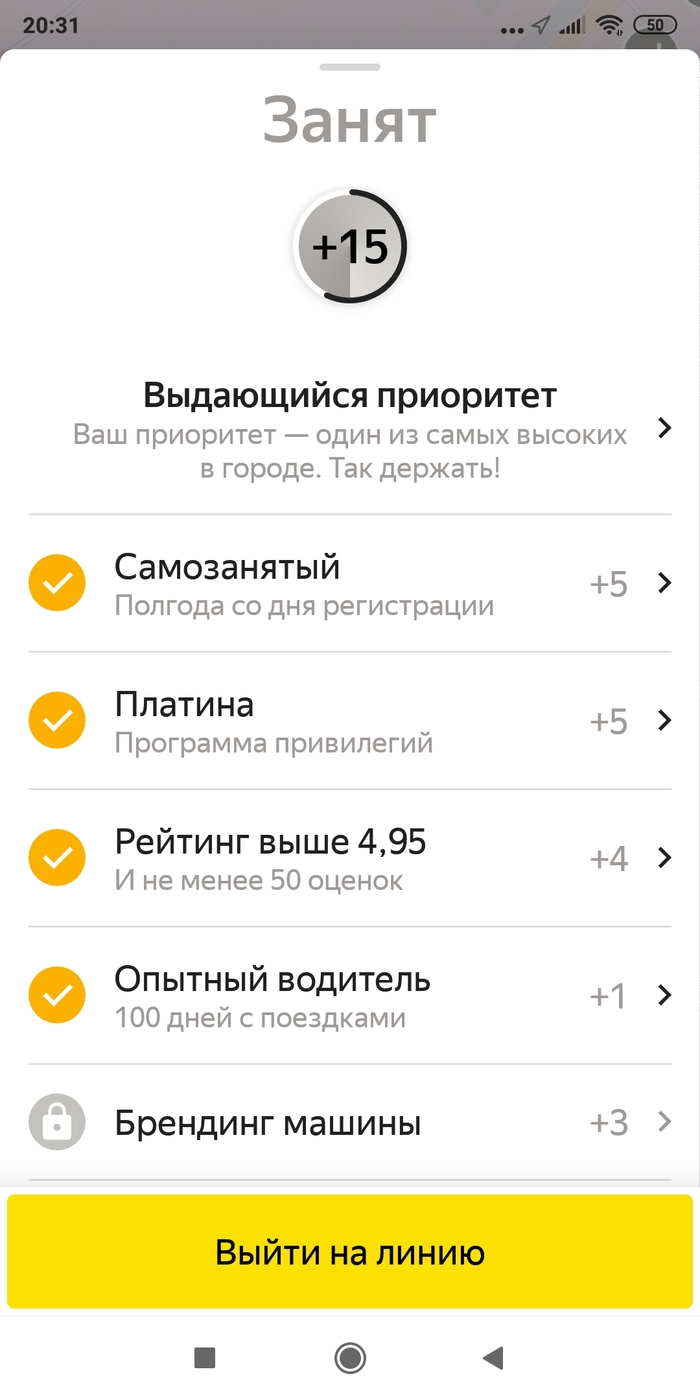 20:31
50

Занят

+15

Выдающийся приоритет
Ваш приоритет — один из самых высоких в городе. Так держать!

Самозанятый
Полгода со дня регистрации
+5

Платина
Программа привилегий
+5

Рейтинг выше 4,95
И не менее 50 оценок
+4

Опытный водитель
100 дней с поездками
+1

Брендинг машины
+3

Выйти на линию